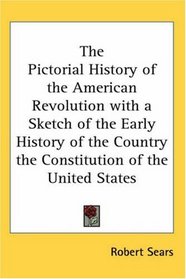 The Pictorial History of the American Revolution with a Sketch of the Early History of the Country the Constitution of the United States

Robert Sears